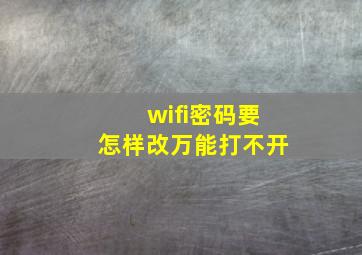 wifi密码要
怎样改万能打不开